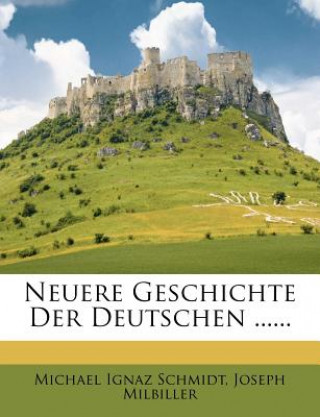 Neuere Geschichte Der Deutschen ......

Michael Ignaz Schmidt, Joseph Milbiller